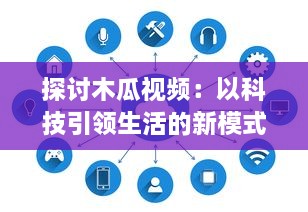 探讨木瓜视频：以科技引领生活的新模式